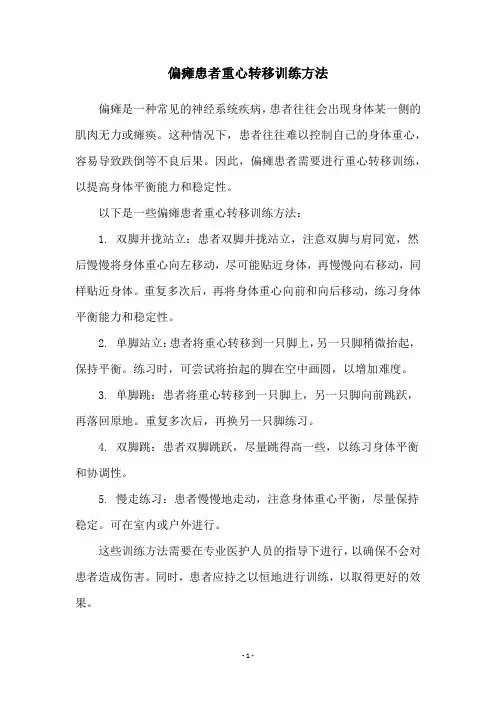 偏瘫患者重心转移训练方法

偏瘫是一种常见的神经系统疾病，患者往往会出现身体某一侧的肌肉无力或瘫痪。这种情况下，患者往往难以控制自己的身体重心，容易导致跌倒等不良后果。因此，偏瘫患者需要进行重心转移训练，以提高身体平衡能力和稳定性。

以下是一些偏瘫患者重心转移训练方法：

1. 双脚并拢站立：患者双脚并拢站立，注意双脚与肩同宽，然后慢慢将身体重心向左移动，尽可能贴近身体，再慢慢向右移动，同样贴近身体。重复多次后，再将身体重心向前和向后移动，练习身体平衡能力和稳定性。

2. 单脚站立：患者将重心转移到一只脚上，另一只脚稍微抬起，保持平衡。练习时，可尝试将抬起的脚在空中画圆，以增加难度。

3. 单脚跳：患者将重心转移到一只脚上，另一只脚向前跳跃，再落回原地。重复多次后，再换另一只脚练习。

4. 双脚跳：患者双脚跳跃，尽量跳得高一些，以练习身体平衡和协调性。

5. 慢走练习：患者慢慢地走动，注意身体重心平衡，尽量保持稳定。可在室内或户外进行。

这些训练方法需要在专业医护人员的指导下进行，以确保不会对患者造成伤害。同时，患者应持之以恒地进行训练，以取得更好的效果。

- 1 -